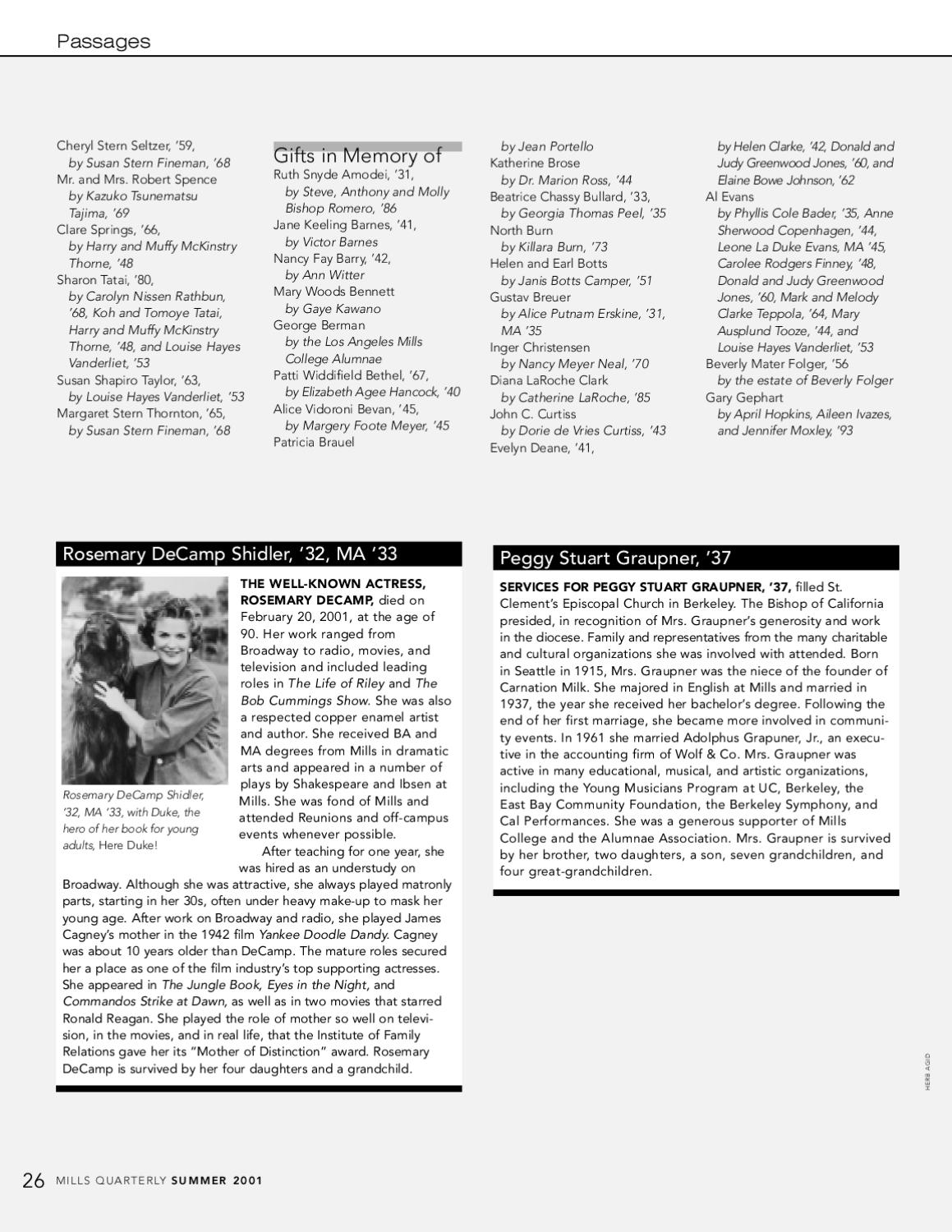 Passages

Cheryl Stern Seltzer, '59,
by Susan Stern Fineman, '68
Mr. and Mrs. Robert Spence
by Kazuko Tsunematsu Tajima, '69
Clare Springs, '66,
by Harry and Muffy McKinstry Thorne, '48
Sharon Tatai, '80,
by Carolyn Nissen Rathbun, '68, Koh and Tomoye Tatai, Harry and Muffy McKinstry Thorne, '48, and Louise Hayes Vanderliet, '53
Susan Shapiro Taylor, '63,
by Louise Hayes Vanderliet, '53
Margaret Stern Thornton, '65,
by Susan Stern Fineman, '68

Gifts in Memory of
Ruth Snyde Amodei, '31,
by Steve, Anthony and Molly Bishop Romero, '86
Jane Keeling Barnes, '41,
by Victor Barnes
Nancy Fay Barry, '42,
by Ann Witter
Mary Woods Bennett
by Gaye Kawano
George Berman
by the Los Angeles Mills College Alumnae
Patti Widdifield Bethel, '67,
by Elizabeth Agee Hancock, '40
Alice Vidoroni Bevan, '45,
by Margery Foote Meyer, '45
Patricia Brauel

by Jean Portello
Katherine Brose
by Dr. Marion Ross, '44
Beatrice Chassy Bullard, '33,
by Georgia Thomas Peel, '35
North Burn
by Killara Burn, '73
Helen and Earl Botts
by Janis Botts Camper, '51
Gustav Breuer
by Alice Putnam Erskine, '31, MA '35
Inger Christensen
by Nancy Meyer Neal, '70
Diana LaRoche Clark
by Catherine LaRoche, '85
John C. Curtiss
by Dorie de Vries Curtiss, '43
Evelyn Deane, '41,

by Helen Clarke, '42, Donald and Judy Greenwood Jones, '60, and Elaine Bowe Johnson, '62
Al Evans
by Phyllis Cole Bader, '35, Anne Sherwood Copenhagen, '44, Leone La Duke Evans, MA '45, Carolee Rodgers Finney, '48, Donald and Judy Greenwood Jones, '60, Mark and Melody Clarke Teppola, '64, Mary Ausplund Tooze, '44, and Louise Hayes Vanderliet, '53
Beverly Mater Folger, '56
by the estate of Beverly Folger
Gary Gephart
by April Hopkins, Aileen Ivazes, and Jennifer Moxley, '93

Rosemary DeCamp Shidler, '32, MA '33

Rosemary DeCamp Shidler, '32, MA '33, with Duke, the hero of her book for young adults, Here Duke!

THE WELL-KNOWN ACTRESS, ROSEMARY DECAMP, died on February 20, 2001, at the age of 90. Her work ranged from Broadway to radio, movies, and television and included leading roles in The Life of Riley and The Bob Cummings Show. She was also a respected copper enamel artist and author. She received BA and MA degrees from Mills in dramatic arts and appeared in a number of plays by Shakespeare and Ibsen at Mills. She was fond of Mills and attended Reunions and off-campus events whenever possible.

After teaching for one year, she was hired as an understudy on Broadway. Although she was attractive, she always played matronly parts, starting in her 30s, often under heavy make-up to mask her young age. After work on Broadway and radio, she played James Cagney's mother in the 1942 film Yankee Doodle Dandy. Cagney was about 10 years older than DeCamp. The mature roles secured her a place as one of the film industry's top supporting actresses. She appeared in The Jungle Book, Eyes in the Night, and Commandos Strike at Dawn, as well as in two movies that starred Ronald Reagan. She played the role of mother so well on television, in the movies, and in real life, that the Institute of Family Relations gave her its "Mother of Distinction" award. Rosemary DeCamp is survived by her four daughters and a grandchild.

Peggy Stuart Graupner, '37

SERVICES FOR PEGGY STUART GRAUPNER, '37, filled St. Clement's Episcopal Church in Berkeley. The Bishop of California presided, in recognition of Mrs. Graupner's generosity and work in the diocese. Family and representatives from the many charitable and cultural organizations she was involved with attended. Born in Seattle in 1915, Mrs. Graupner was the niece of the founder of Carnation Milk. She majored in English at Mills and married in 1937, the year she received her bachelor's degree. Following the end of her first marriage, she became more involved in community events. In 1961 she married Adolphus Grapuner, Jr., an executive in the accounting firm of Wolf & Co. Mrs. Graupner was active in many educational, musical, and artistic organizations, including the Young Musicians Program at UC, Berkeley, the East Bay Community Foundation, the Berkeley Symphony, and Cal Performances. She was a generous supporter of Mills College and the Alumnae Association. Mrs. Graupner is survived by her brother, two daughters, a son, seven grandchildren, and four great-grandchildren.

HERB AGID

26 MILLS QUARTERLY SUMMER 2001